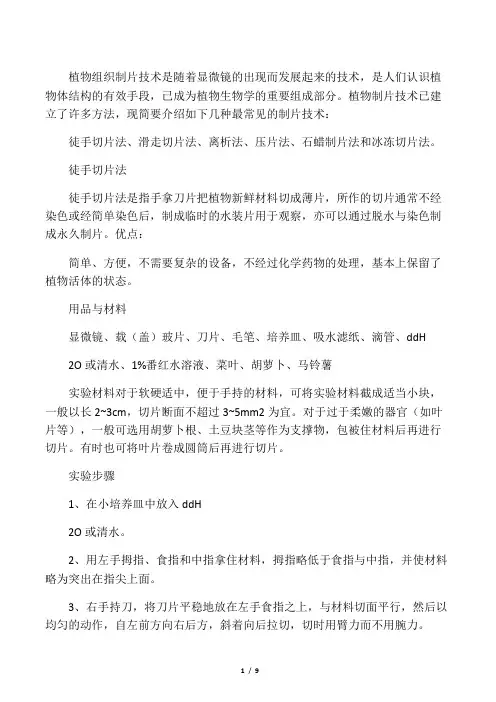 植物组织制片技术是随着显微镜的出现而发展起来的技术，是人们认识植物体结构的有效手段，已成为植物生物学的重要组成部分。植物制片技术已建立了许多方法，现简要介绍如下几种最常见的制片技术：

徒手切片法、滑走切片法、离析法、压片法、石蜡制片法和冰冻切片法。

徒手切片法

徒手切片法是指手拿刀片把植物新鲜材料切成薄片，所作的切片通常不经染色或经简单染色后，制成临时的水装片用于观察，亦可以通过脱水与染色制成永久制片。优点：

简单、方便，不需要复杂的设备，不经过化学药物的处理，基本上保留了植物活体的状态。

用品与材料

显微镜、载（盖）玻片、刀片、毛笔、培养皿、吸水滤纸、滴管、ddH

2O 或清水、1%番红水溶液、菜叶、胡萝卜、马铃薯

实验材料对于软硬适中，便于手持的材料，可将实验材料截成适当小块，一般以长 2~3cm，切片断面不超过 3~5mm2 为宜。对于过于柔嫩的器官（如叶片等），一般可选用胡萝卜根、土豆块茎等作为支撑物，包被住材料后再进行切片。有时也可将叶片卷成圆筒后再进行切片。

实验步骤

1、在小培养皿中放入 ddH

2O 或清水。

2、用左手拇指、食指和中指拿住材料，拇指略低于食指与中指，并使材料略为突出在指尖上面。

3、右手持刀，将刀片平稳地放在左手食指之上，与材料切面平行，然后以均匀的动作，自左前方向右后方，斜着向后拉切，切时用臂力而不用腕力。

1 / 9